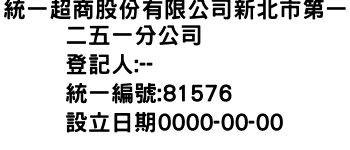 統一超商股份有限公司新北市第一二五一分公司
登記人:--
統一編號:81576
設立日期0000-00-00